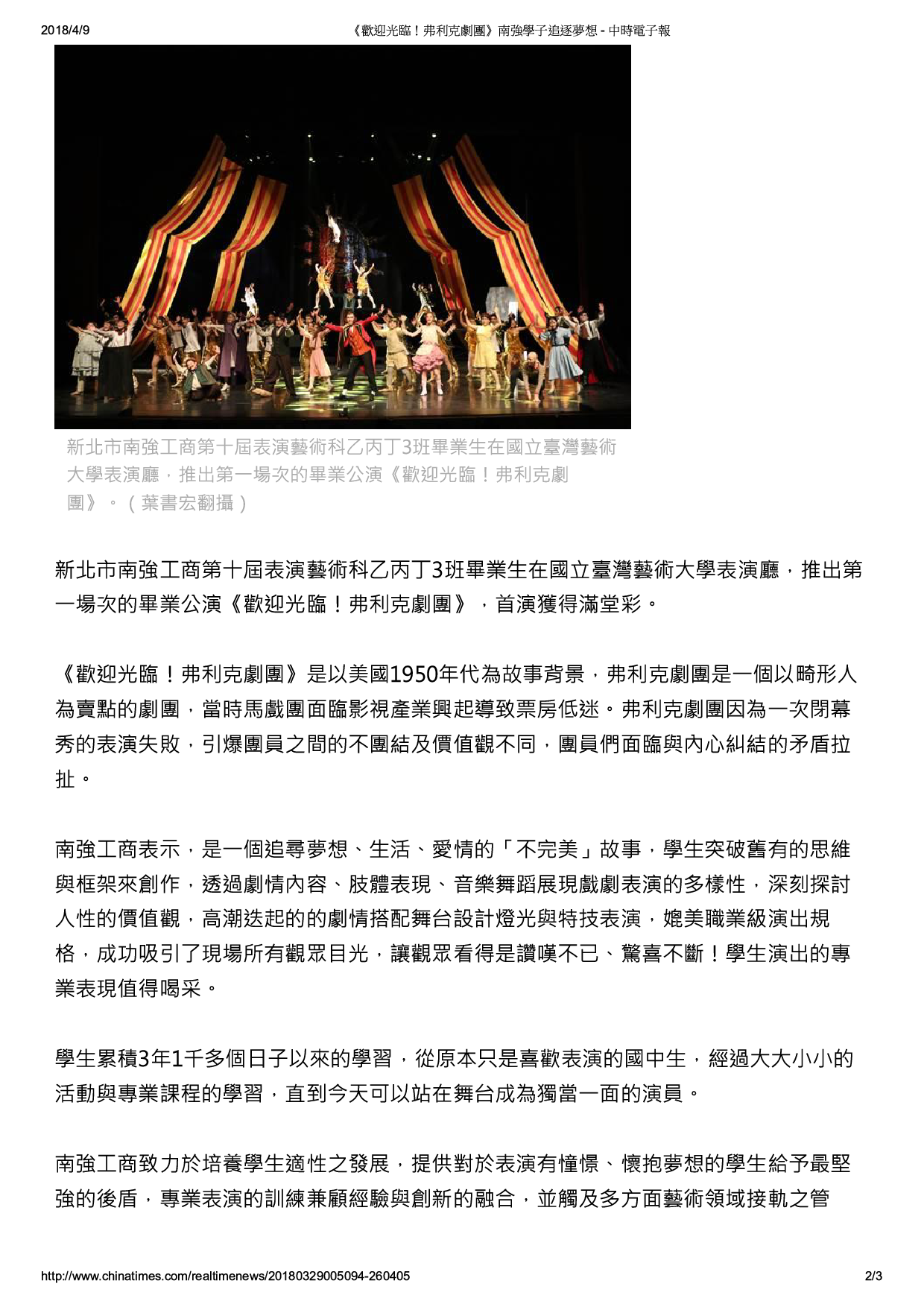 2018/4/9 《歡迎光臨！弗利克劇團》南強學子追逐夢想 - 中時電子報

新北市南強工商第十屆表演藝術科乙丙丁3班畢業生在國立臺灣藝術大學表演廳，推出第一場次的畢業公演《歡迎光臨！弗利克劇團》。（葉書宏翻攝）

新北市南強工商第十屆表演藝術科乙丙丁3班畢業生在國立臺灣藝術大學表演廳，推出第一場次的畢業公演《歡迎光臨！弗利克劇團》，首演獲得滿堂彩。

《歡迎光臨！弗利克劇團》是以美國1950年代為故事背景，弗利克劇團是一個以畸形人為賣點的劇團，當時馬戲團面臨影視產業興起導致票房低迷。弗利克劇團因為一次閉幕秀的表演失敗，引爆團員之間的不團結及價值觀不同，團員們面臨與內心糾結的矛盾拉扯。

南強工商表示，是一個追尋夢想、生活、愛情的「不完美」故事，學生突破舊有的思維與框架來創作，透過劇情內容、肢體表現、音樂舞蹈展現戲劇表演的多樣性，深刻探討人性的價值觀，高潮迭起的的劇情搭配舞台設計燈光與特技表演，媲美職業級演出規格，成功吸引了現場所有觀眾目光，讓觀眾看得是讚嘆不已、驚喜不斷！學生演出的專業表現值得喝采。

學生累積3年1千多個日子以來的學習，從原本只是喜歡表演的國中生，經過大大小小的活動與專業課程的學習，直到今天可以站在舞台成為獨當一面的演員。

南強工商致力於培養學生適性之發展，提供對於表演有憧憬、懷抱夢想的學生給予最堅強的後盾，專業表演的訓練兼顧經驗與創新的融合，並觸及多方面藝術領域接軌之管

http://www.chinatimes.com/realtimenews/20180329005094-260405 2/3